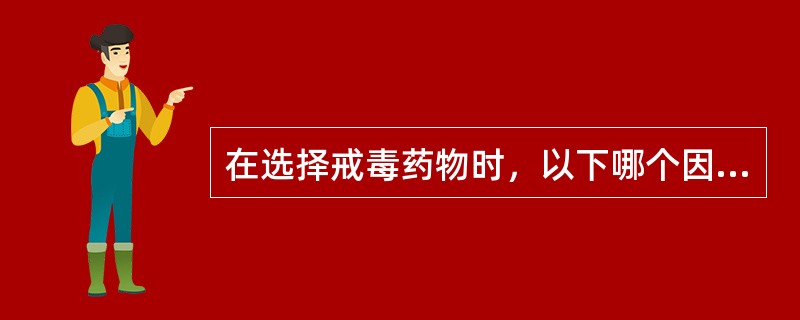 在选择戒毒药物时，以下哪个因...